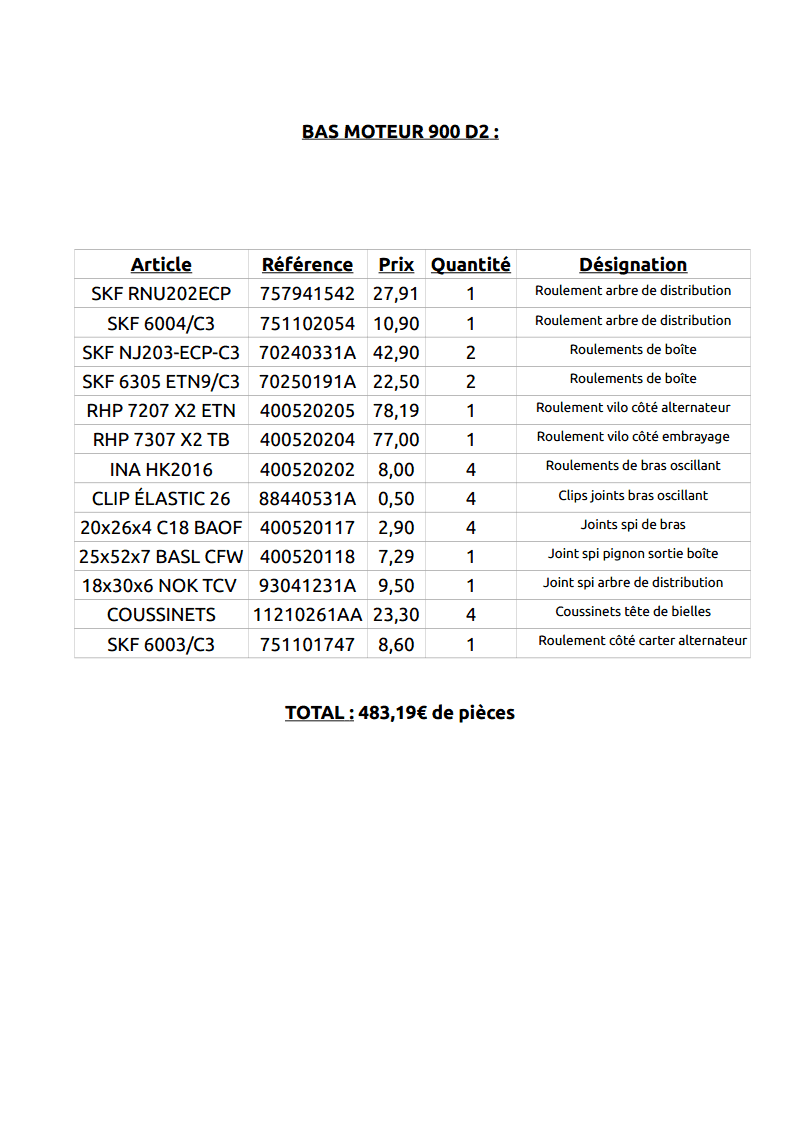 BAS MOTEUR 900 D2 :

| Article | Référence | Prix | Quantité | Désignation |
|---|---|---|---|---|
| SKF RNU202ECP | 757941542 | 27,91 | 1 | Roulement arbre de distribution |
| SKF 6004/C3 | 751102054 | 10,90 | 1 | Roulement arbre de distribution |
| SKF NJ203-ECP-C3 | 70240331A | 42,90 | 2 | Roulements de boîte |
| SKF 6305 ETN9/C3 | 70250191A | 22,50 | 2 | Roulements de boîte |
| RHP 7207 X2 ETN | 400520205 | 78,19 | 1 | Roulement vilo côté alternateur |
| RHP 7307 X2 TB | 400520204 | 77,00 | 1 | Roulement vilo côté embrayage |
| INA HK2016 | 400520202 | 8,00 | 4 | Roulements de bras oscillant |
| CLIP ÉLASTIC 26 | 88440531A | 0,50 | 4 | Clips joints bras oscillant |
| 20x26x4 C18 BAOF | 400520117 | 2,90 | 4 | Joints spi de bras |
| 25x52x7 BASL CFW | 400520118 | 7,29 | 1 | Joint spi pignon sortie boîte |
| 18x30x6 NOK TCV | 93041231A | 9,50 | 1 | Joint spi arbre de distribution |
| COUSSINETS | 11210261AA | 23,30 | 4 | Coussinets tête de bielles |
| SKF 6003/C3 | 751101747 | 8,60 | 1 | Roulement côté carter alternateur |

TOTAL : 483,19€ de pièces